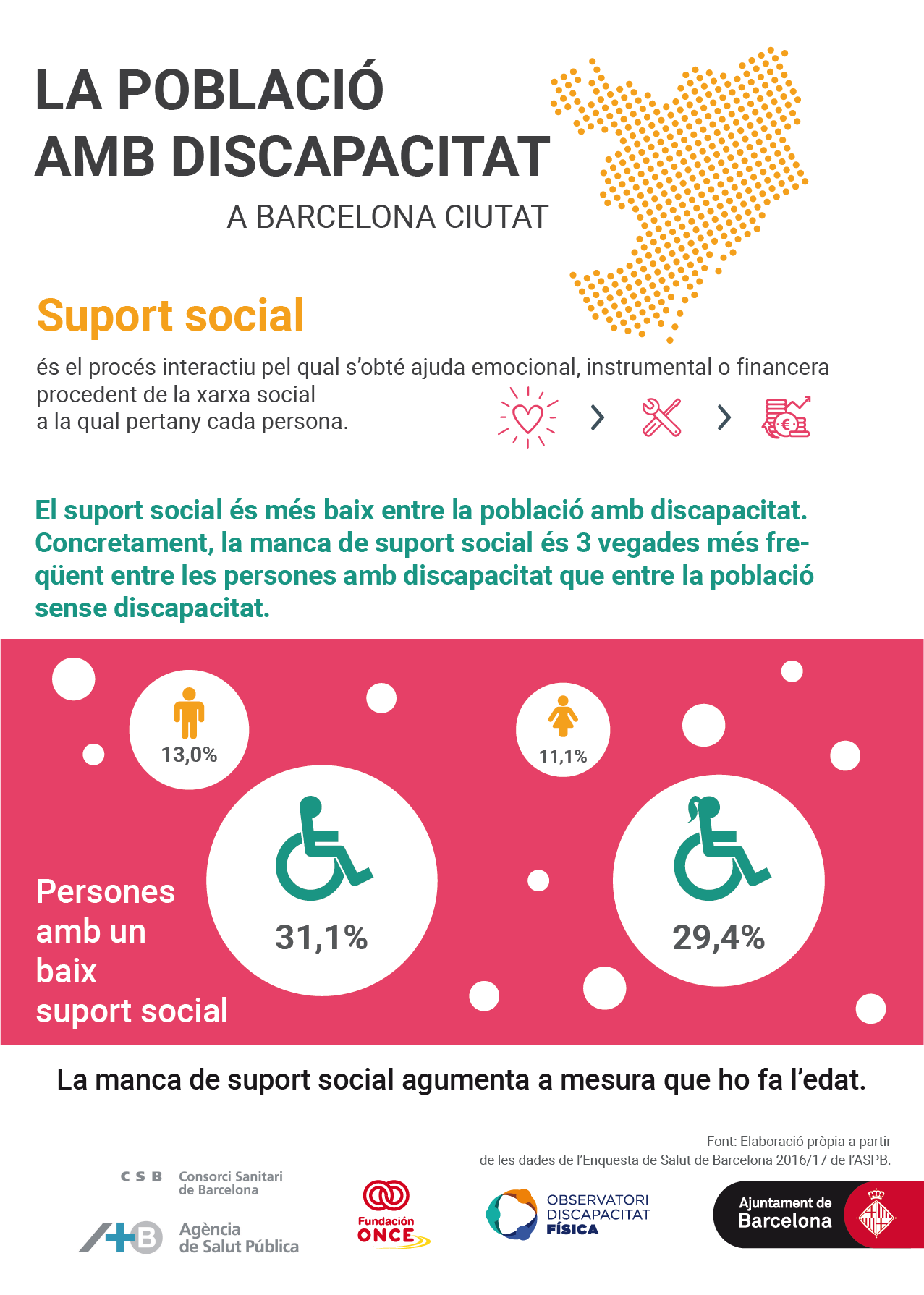 LA POBLACIÓ AMB DISCAPACITAT

A BARCELONA CIUTAT

Suport social

és el procés interactiu pel qual s'obté ajuda emocional, instrumental o financera procedent de la xarxa social a la qual pertany cada persona.

El suport social és més baix entre la població amb discapacitat. Concretament, la manca de suport social és 3 vegades més freqüent entre les persones amb discapacitat que entre la població sense discapacitat.

13,0%

11,1%

Persones amb un baix suport social

31,1%

29,4%

La manca de suport social agumenta a mesura que ho fa l'edat.

Font: Elaboració pròpia a partir de les dades de l'Enquesta de Salut de Barcelona 2016/17 de l'ASPB.

CSB Consorci Sanitari de Barcelona

Agència de Salut Pública

Fundación ONCE

OBSERVATORI DISCAPACITAT FÍSICA

Ajuntament de Barcelona